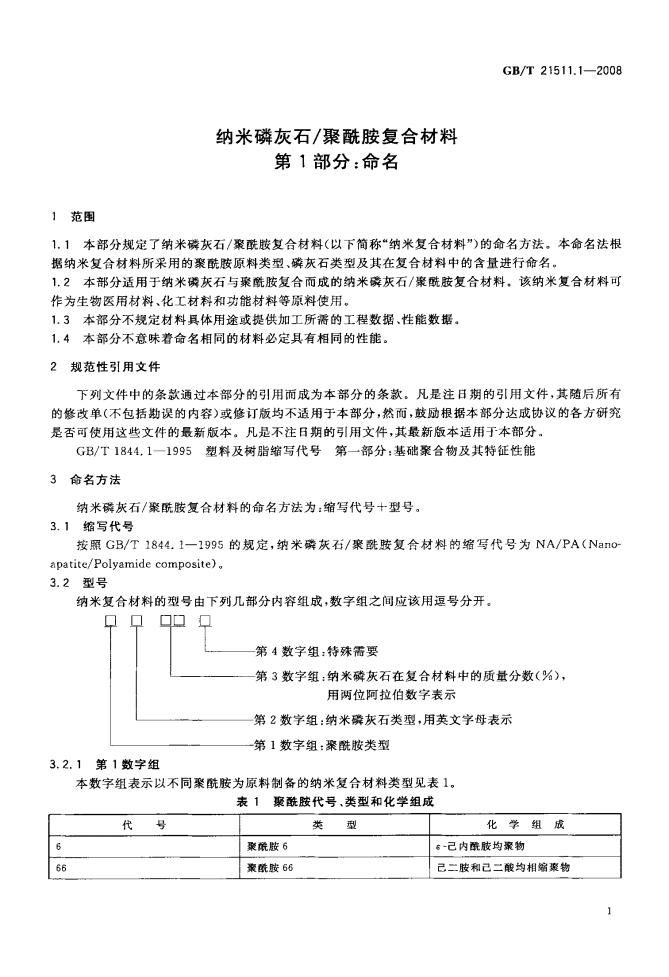 GB/T 21511.1—2008

纳米磷灰石/聚酰胺复合材料
第1部分:命名

1 范围

1.1 本部分规定了纳米磷灰石/聚酰胺复合材料(以下简称“纳米复合材料”)的命名方法。本命名法根据纳米复合材料所采用的聚酰胺原料类型、磷灰石类型及其在复合材料中的含量进行命名。

1.2 本部分适用于纳米磷灰石与聚酰胺复合而成的纳米磷灰石/聚酰胺复合材料。该纳米复合材料可作为生物医用材料、化工材料和功能材料等原料使用。

1.3 本部分不规定材料具体用途或提供加工所需的工程数据、性能数据。

1.4 本部分不意味着命名相同的材料必定具有相同的性能。

2 规范性引用文件

下列文件中的条款通过本部分的引用而成为本部分的条款。凡是注日期的引用文件,其随后所有的修改单(不包括勘误的内容)或修订版均不适用于本部分,然而,鼓励根据本部分达成协议的各方研究是否可使用这些文件的最新版本。凡是不注日期的引用文件,其最新版本适用于本部分。

GB/T 1844.1—1995 塑料及树脂缩写代号 第一部分:基础聚合物及其特征性能

3 命名方法

纳米磷灰石/聚酰胺复合材料的命名方法为:缩写代号+型号。

3.1 缩写代号

按照GB/T 1844.1—1995的规定,纳米磷灰石/聚酰胺复合材料的缩写代号为NA/PA(Nano-apatite/Polyamide composite)。

3.2 型号

纳米复合材料的型号由下列几部分内容组成,数字组之间应该用逗号分开。

第4数字组:特殊需要
第3数字组:纳米磷灰石在复合材料中的质量分数(%),用两位阿拉伯数字表示
第2数字组:纳米磷灰石类型,用英文字母表示
第1数字组:聚酰胺类型

3.2.1 第1数字组

本数字组表示以不同聚酰胺为原料制备的纳米复合材料类型见表1。

表1 聚酰胺代号、类型和化学组成

| 代号 | 类型 | 化学组成 |
|---|---|---|
| 6 | 聚酰胺6 | ε-己内酰胺均聚物 |
| 66 | 聚酰胺66 | 己二胺和己二酸均相缩聚物 |

1